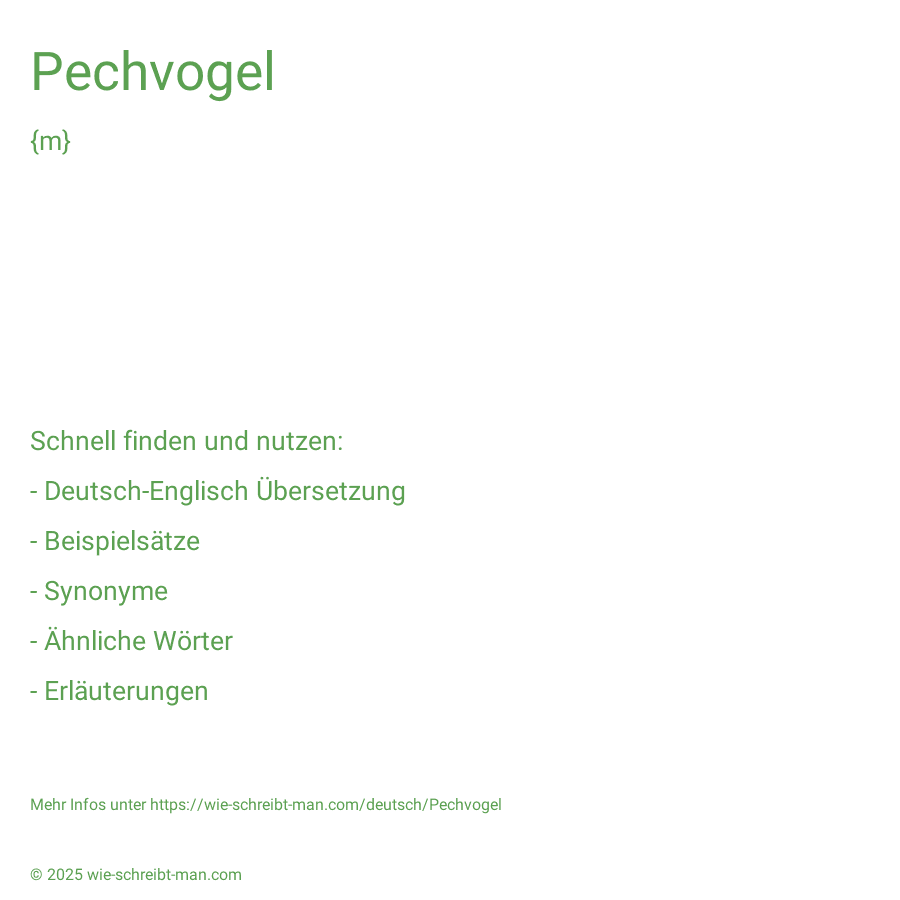 Pechvogel

{m}

Schnell finden und nutzen:

- Deutsch-Englisch Übersetzung

- Beispielsätze

- Synonyme

- Ähnliche Wörter

- Erläuterungen

Mehr Infos unter https://wie-schreibt-man.com/deutsch/Pechvogel

© 2025 wie-schreibt-man.com